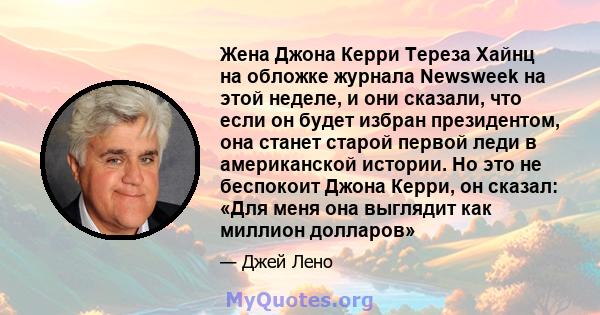 Жена Джона Керри Тереза Хайнц на обложке журнала Newsweek на этой неделе, и они сказали, что если он будет избран президентом, она станет старой первой леди в американской истории. Но это не беспокоит Джона Керри, он сказал: «Для меня она выглядит как миллион долларов»

— Джей Лено

MyQuotes.org